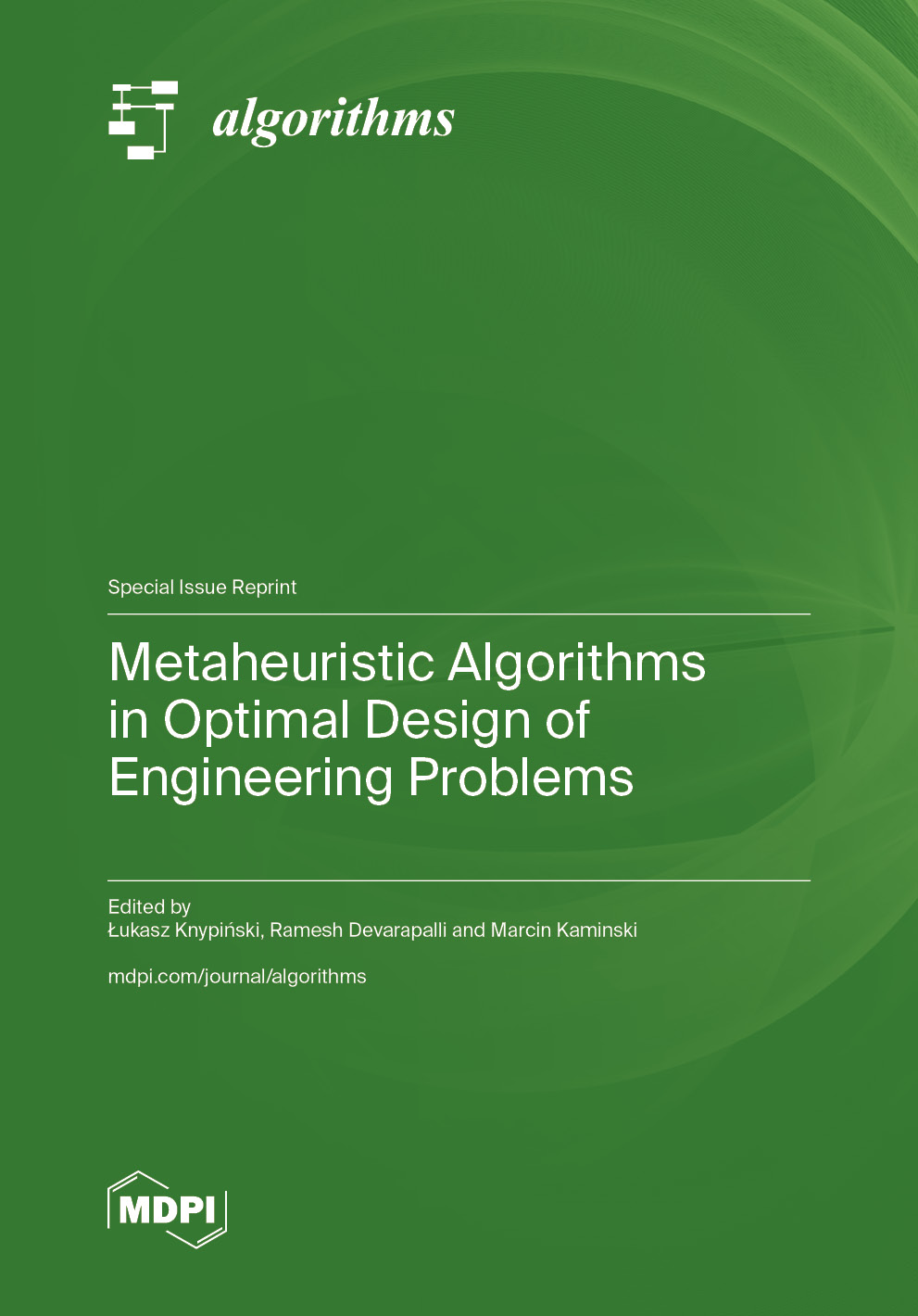 algorithms

Special Issue Reprint

Metaheuristic Algorithms in Optimal Design of Engineering Problems

Edited by
Łukasz Knypiński, Ramesh Devarapalli and Marcin Kaminski

mdpi.com/journal/algorithms

MDPI